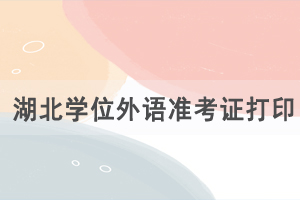 湖北学位外语准考证打印